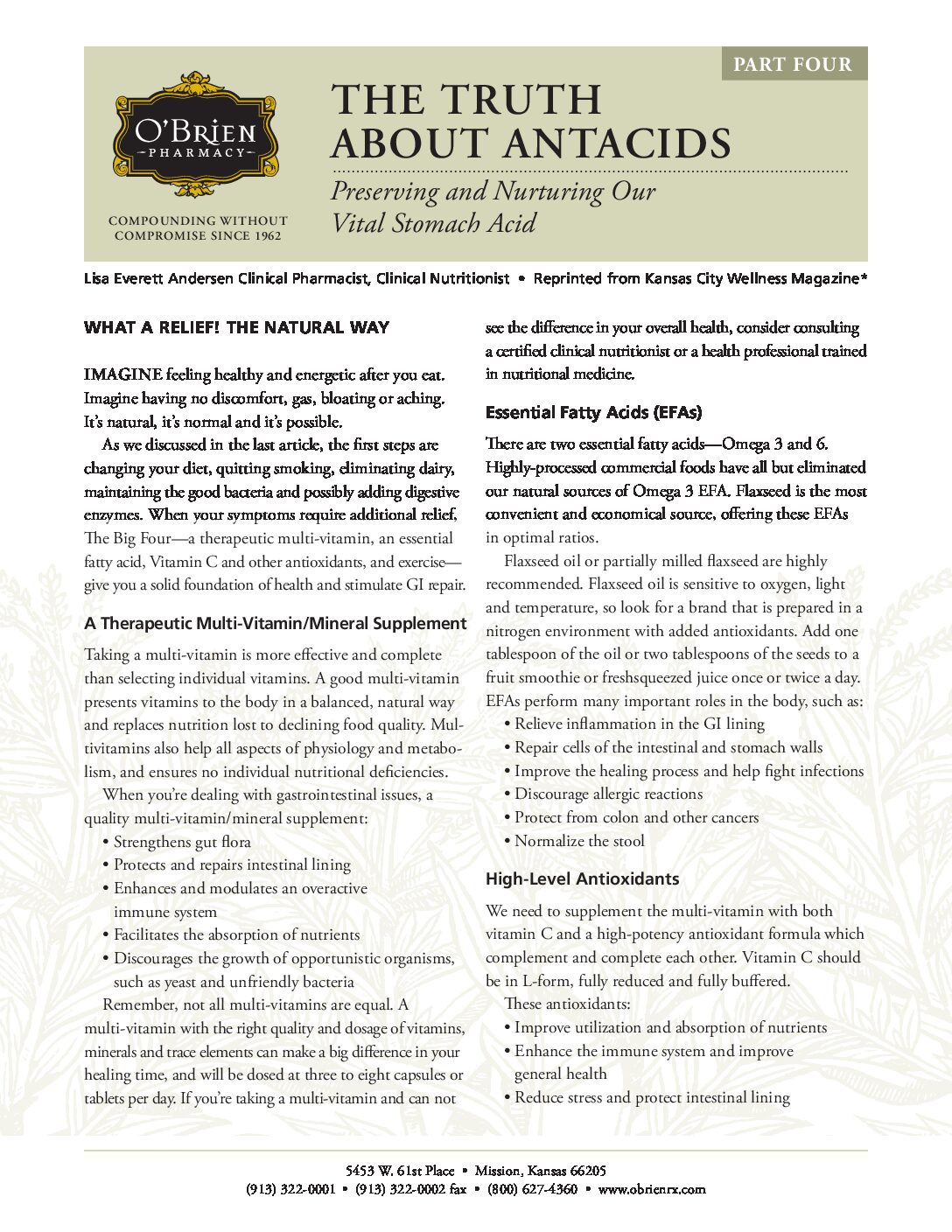 PART FOUR

O'BRIEN PHARMACY

COMPOUNDING WITHOUT COMPROMISE SINCE 1962

THE TRUTH ABOUT ANTACIDS

Preserving and Nurturing Our Vital Stomach Acid

Lisa Everett Andersen Clinical Pharmacist, Clinical Nutritionist • Reprinted from Kansas City Wellness Magazine*

WHAT A RELIEF! THE NATURAL WAY

IMAGINE feeling healthy and energetic after you eat. Imagine having no discomfort, gas, bloating or aching. It's natural, it's normal and it's possible.

As we discussed in the last article, the first steps are changing your diet, quitting smoking, eliminating dairy, maintaining the good bacteria and possibly adding digestive enzymes. When your symptoms require additional relief, The Big Four—a therapeutic multi-vitamin, an essential fatty acid, Vitamin C and other antioxidants, and exercise—give you a solid foundation of health and stimulate GI repair.

A Therapeutic Multi-Vitamin/Mineral Supplement

Taking a multi-vitamin is more effective and complete than selecting individual vitamins. A good multi-vitamin presents vitamins to the body in a balanced, natural way and replaces nutrition lost to declining food quality. Multivitamins also help all aspects of physiology and metabolism, and ensures no individual nutritional deficiencies.

When you're dealing with gastrointestinal issues, a quality multi-vitamin/mineral supplement:
• Strengthens gut flora
• Protects and repairs intestinal lining
• Enhances and modulates an overactive immune system
• Facilitates the absorption of nutrients
• Discourages the growth of opportunistic organisms, such as yeast and unfriendly bacteria

Remember, not all multi-vitamins are equal. A multi-vitamin with the right quality and dosage of vitamins, minerals and trace elements can make a big difference in your healing time, and will be dosed at three to eight capsules or tablets per day. If you're taking a multi-vitamin and can not see the difference in your overall health, consider consulting a certified clinical nutritionist or a health professional trained in nutritional medicine.

Essential Fatty Acids (EFAs)

There are two essential fatty acids—Omega 3 and 6. Highly-processed commercial foods have all but eliminated our natural sources of Omega 3 EFA. Flaxseed is the most convenient and economical source, offering these EFAs in optimal ratios.

Flaxseed oil or partially milled flaxseed are highly recommended. Flaxseed oil is sensitive to oxygen, light and temperature, so look for a brand that is prepared in a nitrogen environment with added antioxidants. Add one tablespoon of the oil or two tablespoons of the seeds to a fruit smoothie or freshsqueezed juice once or twice a day. EFAs perform many important roles in the body, such as:
• Relieve inflammation in the GI lining
• Repair cells of the intestinal and stomach walls
• Improve the healing process and help fight infections
• Discourage allergic reactions
• Protect from colon and other cancers
• Normalize the stool

High-Level Antioxidants

We need to supplement the multi-vitamin with both vitamin C and a high-potency antioxidant formula which complement and complete each other. Vitamin C should be in L-form, fully reduced and fully buffered.

These antioxidants:
• Improve utilization and absorption of nutrients
• Enhance the immune system and improve general health
• Reduce stress and protect intestinal lining

5453 W. 61st Place • Mission, Kansas 66205
(913) 322-0001 • (913) 322-0002 fax • (800) 627-4360 • www.obrienrx.com